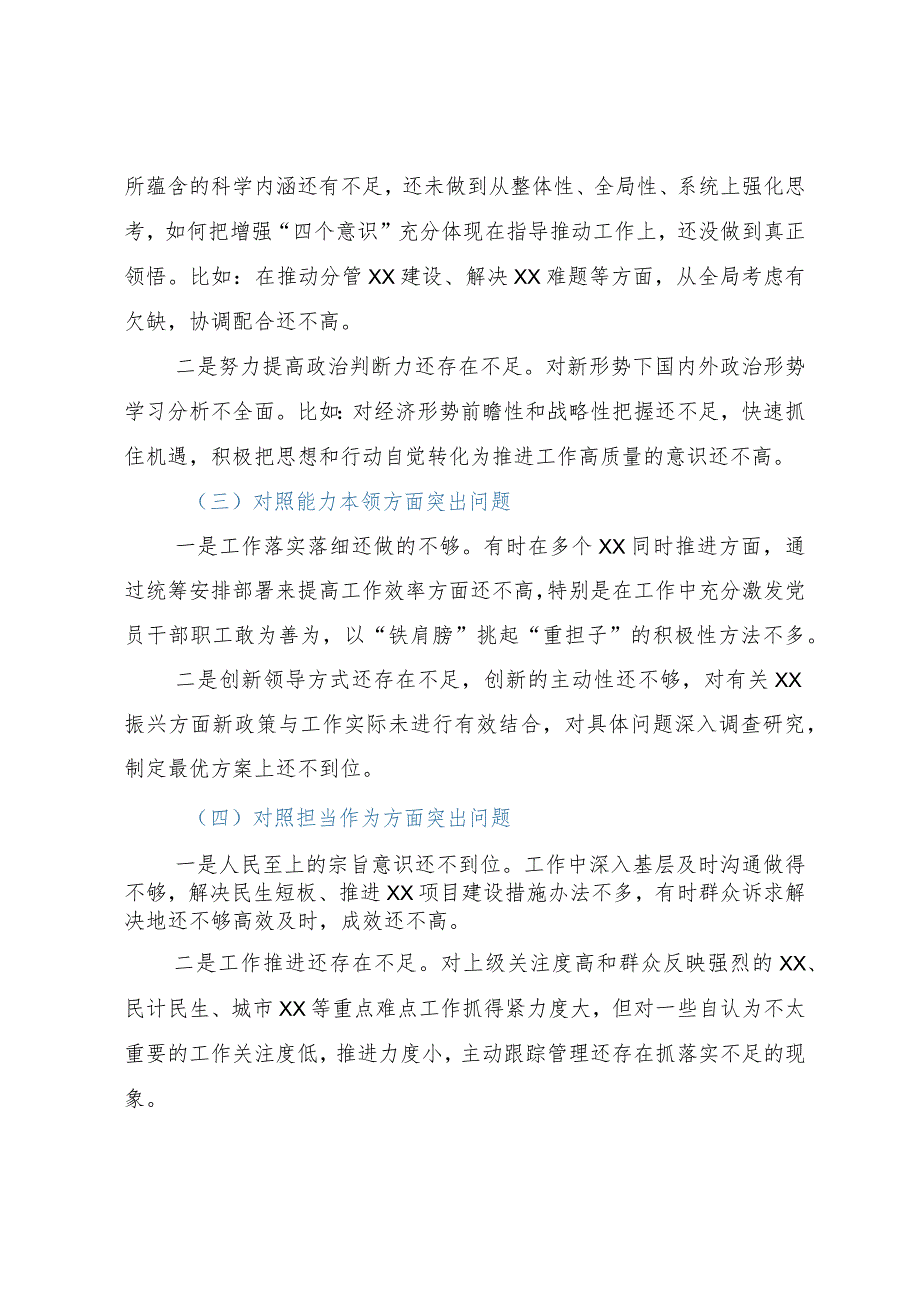 所蕴含的科学内涵还有不足，还未做到从整体性、全局性、系统上强化思考，如何把增强“四个意识”充分体现在指导推动工作上，还没做到真正领悟。比如：在推动分管XX建设、解决XX难题等方面，从全局考虑有欠缺，协调配合还不高。

二是努力提高政治判断力还存在不足。对新形势下国内外政治形势学习分析不全面。比如:对经济形势前瞻性和战略性把握还不足，快速抓住机遇，积极把思想和行动自觉转化为推进工作高质量的意识还不高。

（三）对照能力本领方面突出问题

一是工作落实落细还做的不够。有时在多个XX同时推进方面，通过统筹安排部署来提高工作效率方面还不高，特别是在工作中充分激发党员干部职工敢为善为，以“铁肩膀”挑起“重担子”的积极性方法不多。

二是创新领导方式还存在不足，创新的主动性还不够，对有关XX振兴方面新政策与工作实际未进行有效结合，对具体问题深入调查研究，制定最优方案上还不到位。

（四）对照担当作为方面突出问题

一是人民至上的宗旨意识还不到位。工作中深入基层及时沟通做得不够，解决民生短板、推进XX项目建设措施办法不多，有时群众诉求解决地还不够高效及时，成效还不高。

二是工作推进还存在不足。对上级关注度高和群众反映强烈的XX、民计民生、城市XX等重点难点工作抓得紧力度大，但对一些自认为不太重要的工作关注度低，推进力度小，主动跟踪管理还存在抓落实不足的现象。